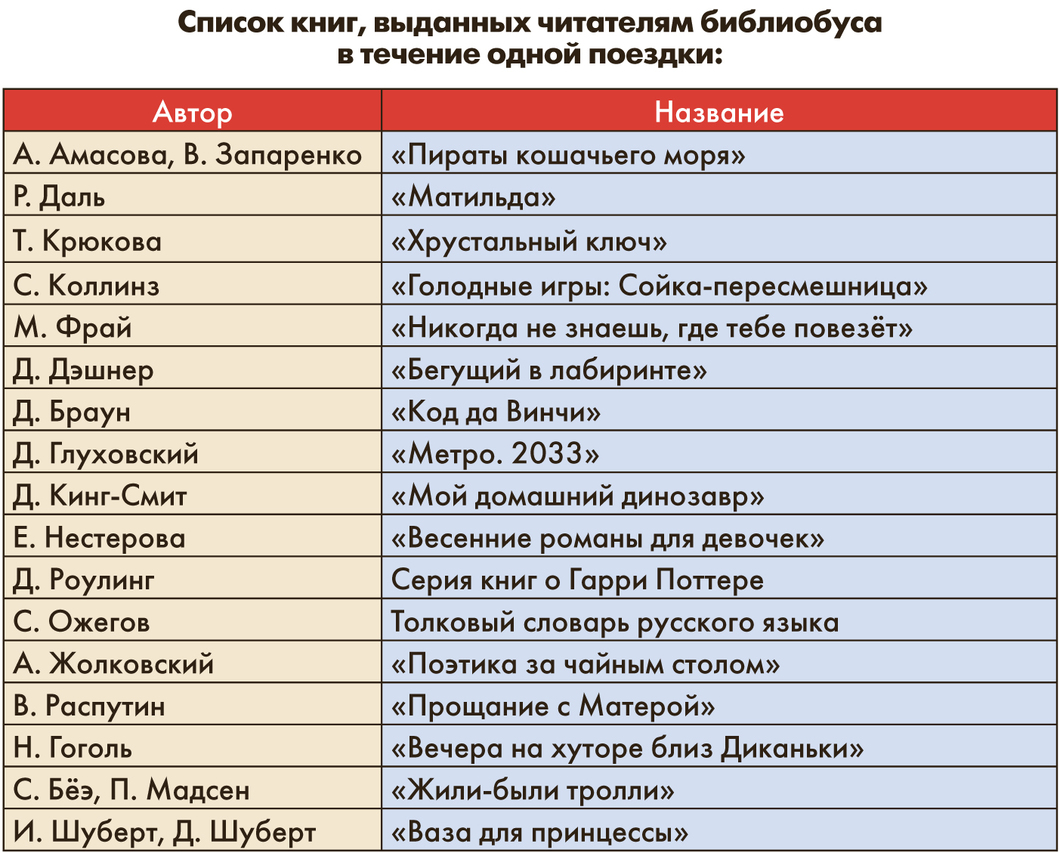 Список книг, выданных читателям библиобуса в течение одной поездки:

| Автор | Название |
|---|---|
| А. Амасова, В. Запаренко | «Пираты кошачьего моря» |
| Р. Даль | «Матильда» |
| Т. Крюкова | «Хрустальный ключ» |
| С. Коллинз | «Голодные игры: Сойка-пересмешница» |
| М. Фрай | «Никогда не знаешь, где тебе повезёт» |
| Д. Дэшнер | «Бегущий в лабиринте» |
| Д. Браун | «Код да Винчи» |
| Д. Глуховский | «Метро. 2033» |
| Д. Кинг-Смит | «Мой домашний динозавр» |
| Е. Нестерова | «Весенние романы для девочек» |
| Д. Роулинг | Серия книг о Гарри Поттере |
| С. Ожегов | Толковый словарь русского языка |
| А. Жолковский | «Поэтика за чайным столом» |
| В. Распутин | «Прощание с Матерой» |
| Н. Гоголь | «Вечера на хуторе близ Диканьки» |
| С. Бёэ, П. Мадсен | «Жили-были тролли» |
| И. Шуберт, Д. Шуберт | «Ваза для принцессы» |